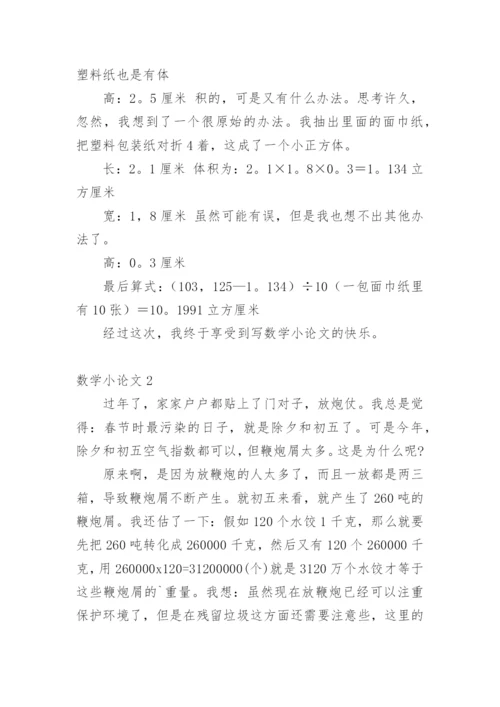 塑料纸也是有体

高：2。5厘米 积的，可是又有什么办法。思考许久，忽然，我想到了一个很原始的办法。我抽出里面的面巾纸，把塑料包装纸对折4着，这成了一个小正方体。

长：2。1厘米 体积为：2。1×1。8×0。3＝1。134立方厘米

宽：1，8厘米 虽然可能有误，但是我也想不出其他办法了。

高：0。3厘米

最后算式：（103，125—1。134）÷10（一包面巾纸里有10张）＝10。1991立方厘米

经过这次，我终于享受到写数学小论文的快乐。

数学小论文2

过年了，家家户户都贴上了门对子，放炮仗。我总是觉得：春节时最污染的日子，就是除夕和初五了。可是今年，除夕和初五空气指数都可以，但鞭炮屑太多。这是为什么呢？

原来啊，是因为放鞭炮的人太多了，而且一放都是两三箱，导致鞭炮屑不断产生。就初五来看，就产生了260吨的鞭炮屑。我还估了一下：假如120个水饺1千克，那么就要先把260吨转化成260000千克，然后又有120个260000千克，用260000x120=31200000(个)就是3120万个水饺才等于这些鞭炮屑的`重量。我想：虽然现在放鞭炮已经可以注重保护环境了，但是在残留垃圾这方面还需要注意些，这里的